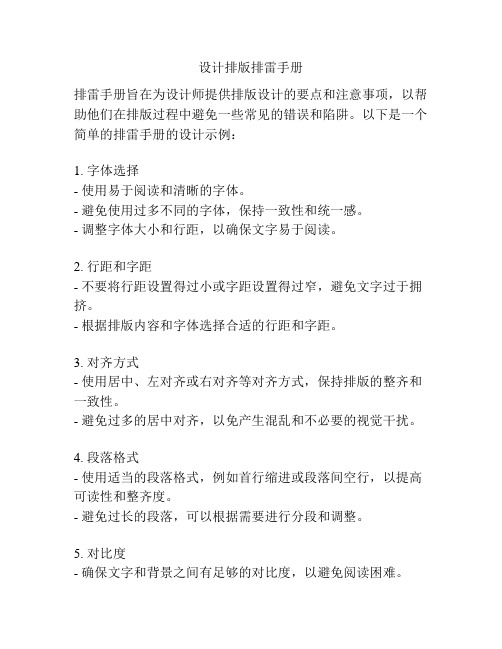 设计排版排雷手册

排雷手册旨在为设计师提供排版设计的要点和注意事项，以帮助他们在排版过程中避免一些常见的错误和陷阱。以下是一个简单的排雷手册的设计示例：

1. 字体选择
- 使用易于阅读和清晰的字体。
- 避免使用过多不同的字体，保持一致性和统一感。
- 调整字体大小和行距，以确保文字易于阅读。

2. 行距和字距
- 不要将行距设置得过小或字距设置得过窄，避免文字过于拥挤。
- 根据排版内容和字体选择合适的行距和字距。

3. 对齐方式
- 使用居中、左对齐或右对齐等对齐方式，保持排版的整齐和一致性。
- 避免过多的居中对齐，以免产生混乱和不必要的视觉干扰。

4. 段落格式
- 使用适当的段落格式，例如首行缩进或段落间空行，以提高可读性和整齐度。
- 避免过长的段落，可以根据需要进行分段和调整。

5. 对比度
- 确保文字和背景之间有足够的对比度，以避免阅读困难。